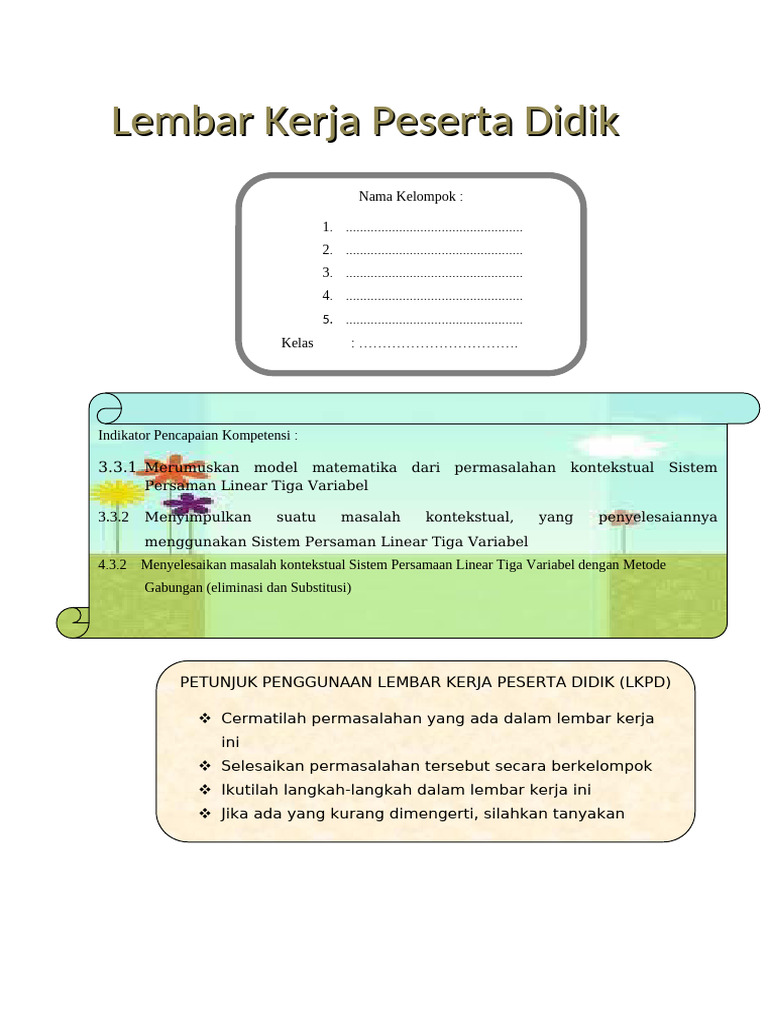 Lembar Kerja Peserta Didik

Nama Kelompok :

1. ..................................................
2. ..................................................
3. ..................................................
4. ..................................................
5. ..................................................

Kelas : ……………………………

Indikator Pencapaian Kompetensi :

3.3.1 Merumuskan model matematika dari permasalahan kontekstual Sistem Persaman Linear Tiga Variabel

3.3.2 Menyimpulkan suatu masalah kontekstual, yang penyelesaiannya menggunakan Sistem Persaman Linear Tiga Variabel

4.3.2 Menyelesaikan masalah kontekstual Sistem Persamaan Linear Tiga Variabel dengan Metode Gabungan (eliminasi dan Substitusi)

PETUNJUK PENGGUNAAN LEMBAR KERJA PESERTA DIDIK (LKPD)

❖ Cermatilah permasalahan yang ada dalam lembar kerja ini
❖ Selesaikan permasalahan tersebut secara berkelompok
❖ Ikutilah langkah-langkah dalam lembar kerja ini
❖ Jika ada yang kurang dimengerti, silahkan tanyakan